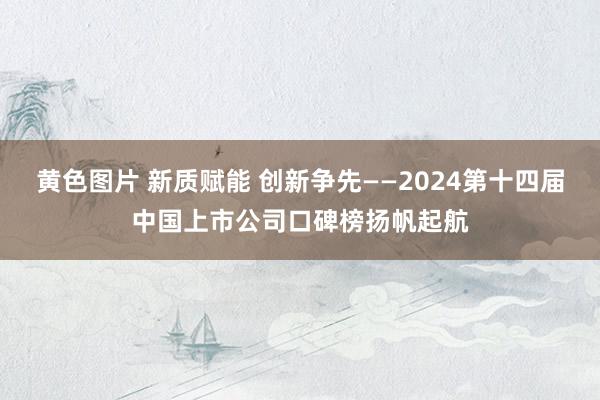 黄色图片 新质赋能 创新争先——2024第十四届中国上市公司口碑榜扬帆起航